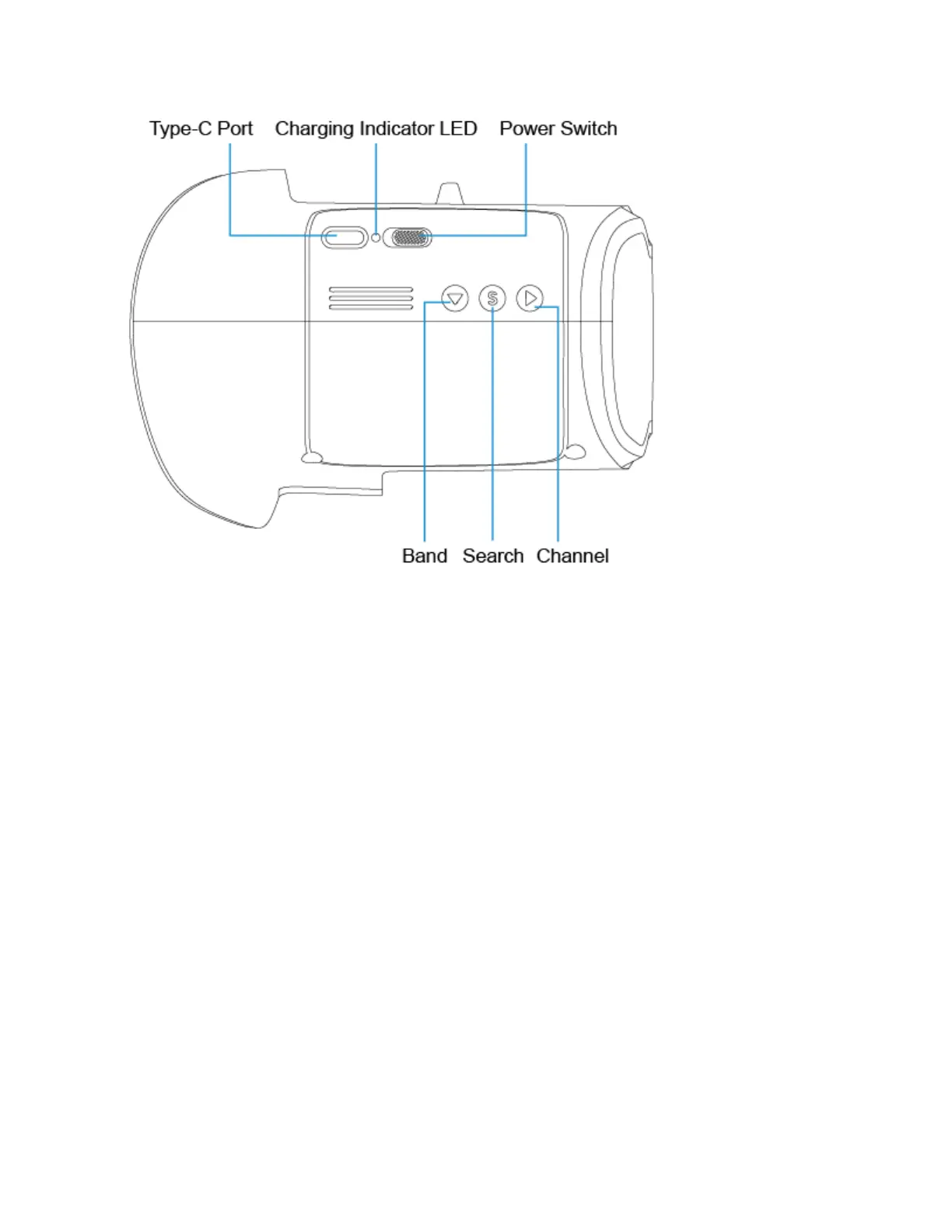 Type-C Port Charging Indicator LED Power Switch

S

Band Search Channel